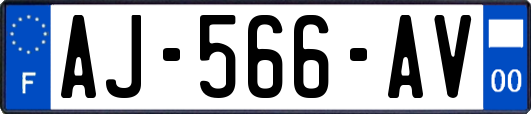 F
AJ-566-AV
00